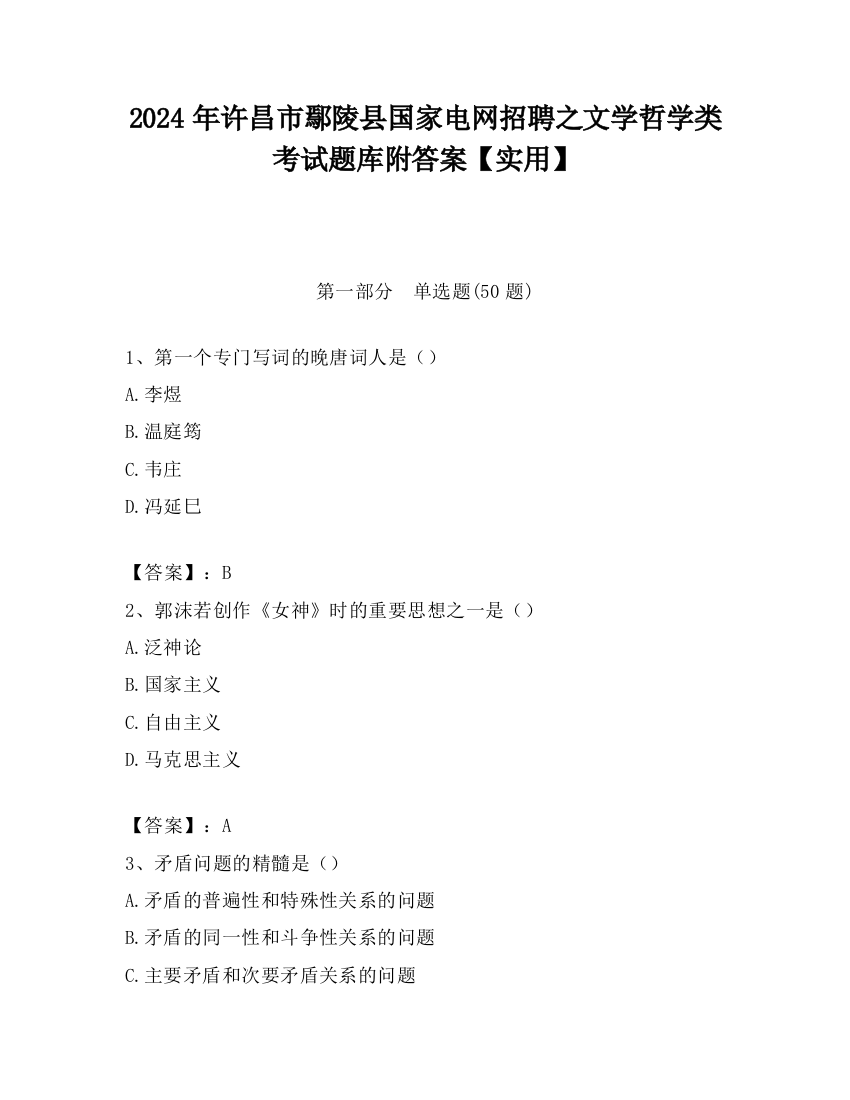 2024 年许昌市鄢陵县国家电网招聘之文学哲学类考试题库附答案【实用】

第一部分　单选题(50 题)

1、第一个专门写词的晚唐词人是（）

A.李煜

B.温庭筠

C.韦庄

D.冯延巳

【答案】：B

2、郭沫若创作《女神》时的重要思想之一是（）

A.泛神论

B.国家主义

C.自由主义

D.马克思主义

【答案】：A

3、矛盾问题的精髓是（）

A.矛盾的普遍性和特殊性关系的问题

B.矛盾的同一性和斗争性关系的问题

C.主要矛盾和次要矛盾关系的问题